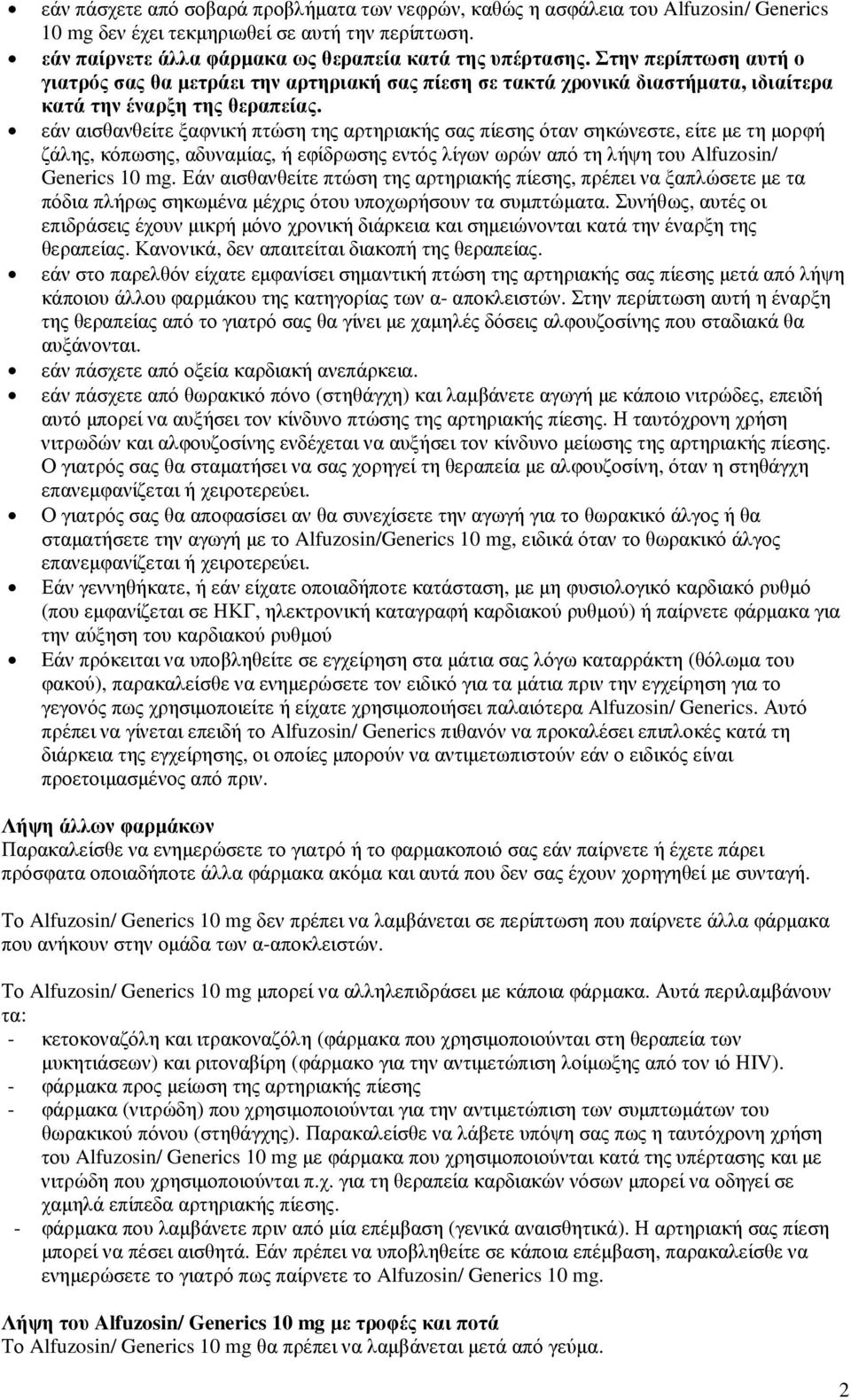 • εάν πάσχετε από σοβαρά προβλήματα των νεφρών, καθώς η ασφάλεια του Alfuzosin/ Generics 10 mg δεν έχει τεκμηριωθεί σε αυτή την περίπτωση.
• εάν παίρνετε άλλα φάρμακα ως θεραπεία κατά της υπέρτασης. Στην περίπτωση αυτή ο γιατρός σας θα μετράει την αρτηριακή σας πίεση σε τακτά χρονικά διαστήματα, ιδιαίτερα κατά την έναρξη της θεραπείας.
• εάν αισθανθείτε ξαφνική πτώση της αρτηριακής σας πίεσης όταν σηκώνεστε, είτε με τη μορφή ζάλης, κόπωσης, αδυναμίας, ή εφίδρωσης εντός λίγων ωρών από τη λήψη του Alfuzosin/ Generics 10 mg. Εάν αισθανθείτε πτώση της αρτηριακής πίεσης, πρέπει να ξαπλώσετε με τα πόδια πλήρως σηκωμένα μέχρις ότου υποχωρήσουν τα συμπτώματα. Συνήθως, αυτές οι επιδράσεις έχουν μικρή μόνο χρονική διάρκεια και σημειώνονται κατά την έναρξη της θεραπείας. Κανονικά, δεν απαιτείται διακοπή της θεραπείας.
• εάν στο παρελθόν είχατε εμφανίσει σημαντική πτώση της αρτηριακής σας πίεσης μετά από λήψη κάποιου άλλου φαρμάκου της κατηγορίας των α- αποκλειστών. Στην περίπτωση αυτή η έναρξη της θεραπείας από το γιατρό σας θα γίνει με χαμηλές δόσεις αλφουζοσίνης που σταδιακά θα αυξάνονται.
• εάν πάσχετε από οξεία καρδιακή ανεπάρκεια.
• εάν πάσχετε από θωρακικό πόνο (στηθάγχη) και λαμβάνετε αγωγή με κάποιο νιτρώδες, επειδή αυτό μπορεί να αυξήσει τον κίνδυνο πτώσης της αρτηριακής πίεσης. Η ταυτόχρονη χρήση νιτρωδών και αλφουζοσίνης ενδέχεται να αυξήσει τον κίνδυνο μείωσης της αρτηριακής πίεσης. Ο γιατρός σας θα σταματήσει να σας χορηγεί τη θεραπεία με αλφουζοσίνη, όταν η στηθάγχη επανεμφανίζεται ή χειροτερεύει.
• Ο γιατρός σας θα αποφασίσει αν θα συνεχίσετε την αγωγή για το θωρακικό άλγος ή θα σταματήσετε την αγωγή με το Alfuzosin/Generics 10 mg, ειδικά όταν το θωρακικό άλγος επανεμφανίζεται ή χειροτερεύει.
• Εάν γεννηθήκατε, ή εάν είχατε οποιαδήποτε κατάσταση, με μη φυσιολογικό καρδιακό ρυθμό (που εμφανίζεται σε ΗΚΓ, ηλεκτρονική καταγραφή καρδιακού ρυθμού) ή παίρνετε φάρμακα για την αύξηση του καρδιακού ρυθμού
• Εάν πρόκειται να υποβληθείτε σε εγχείρηση στα μάτια σας λόγω καταρράκτη (θόλωμα του φακού), παρακαλείσθε να ενημερώσετε τον ειδικό για τα μάτια πριν την εγχείρηση για το γεγονός πως χρησιμοποιείτε ή είχατε χρησιμοποιήσει παλαιότερα Alfuzosin/ Generics. Αυτό πρέπει να γίνεται επειδή το Alfuzosin/ Generics πιθανόν να προκαλέσει επιπλοκές κατά τη διάρκεια της εγχείρησης, οι οποίες μπορούν να αντιμετωπιστούν εάν ο ειδικός είναι προετοιμασμένος από πριν.

Λήψη άλλων φαρμάκων
Παρακαλείσθε να ενημερώσετε το γιατρό ή το φαρμακοποιό σας εάν παίρνετε ή έχετε πάρει πρόσφατα οποιαδήποτε άλλα φάρμακα ακόμα και αυτά που δεν σας έχουν χορηγηθεί με συνταγή.

Το Alfuzosin/ Generics 10 mg δεν πρέπει να λαμβάνεται σε περίπτωση που παίρνετε άλλα φάρμακα που ανήκουν στην ομάδα των α-αποκλειστών.

Το Alfuzosin/ Generics 10 mg μπορεί να αλληλεπιδράσει με κάποια φάρμακα. Αυτά περιλαμβάνουν τα:
- κετοκοναζόλη και ιτρακοναζόλη (φάρμακα που χρησιμοποιούνται στη θεραπεία των μυκητιάσεων) και ριτοναβίρη (φάρμακο για την αντιμετώπιση λοίμωξης από τον ιό HIV).
- φάρμακα προς μείωση της αρτηριακής πίεσης
- φάρμακα (νιτρώδη) που χρησιμοποιούνται για την αντιμετώπιση των συμπτωμάτων του θωρακικού πόνου (στηθάγχης). Παρακαλείσθε να λάβετε υπόψη σας πως η ταυτόχρονη χρήση του Alfuzosin/ Generics 10 mg με φάρμακα που χρησιμοποιούνται κατά της υπέρτασης και με νιτρώδη που χρησιμοποιούνται π.χ. για τη θεραπεία καρδιακών νόσων μπορεί να οδηγεί σε χαμηλά επίπεδα αρτηριακής πίεσης.
- φάρμακα που λαμβάνετε πριν από μία επέμβαση (γενικά αναισθητικά). Η αρτηριακή σας πίεση μπορεί να πέσει αισθητά. Εάν πρέπει να υποβληθείτε σε κάποια επέμβαση, παρακαλείσθε να ενημερώσετε το γιατρό πως παίρνετε το Alfuzosin/ Generics 10 mg.

Λήψη του Alfuzosin/ Generics 10 mg με τροφές και ποτά
Το Alfuzosin/ Generics 10 mg θα πρέπει να λαμβάνεται μετά από γεύμα.

2